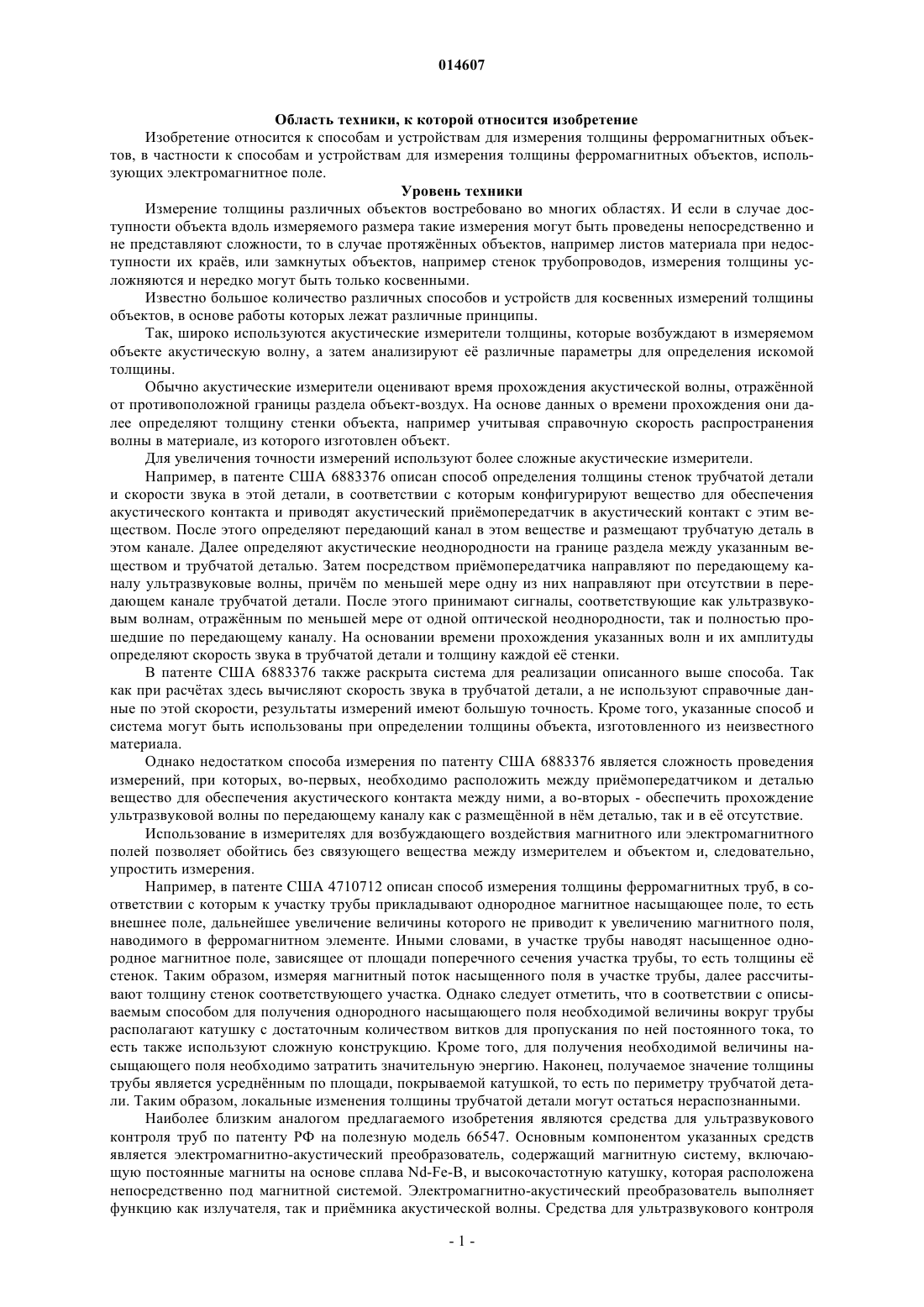 014607

Область техники, к которой относится изобретение

Изобретение относится к способам и устройствам для измерения толщины ферромагнитных объектов, в частности к способам и устройствам для измерения толщины ферромагнитных объектов, использующих электромагнитное поле.

Уровень техники

Измерение толщины различных объектов востребовано во многих областях. И если в случае доступности объекта вдоль измеряемого размера такие измерения могут быть проведены непосредственно и не представляют сложности, то в случае протяжённых объектов, например листов материала при недоступности их краёв, или замкнутых объектов, например стенок трубопроводов, измерения толщины усложняются и нередко могут быть только косвенными.

Известно большое количество различных способов и устройств для косвенных измерений толщины объектов, в основе работы которых лежат различные принципы.

Так, широко используются акустические измерители толщины, которые возбуждают в измеряемом объекте акустическую волну, а затем анализируют её различные параметры для определения искомой толщины.

Обычно акустические измерители оценивают время прохождения акустической волны, отражённой от противоположной границы раздела объект-воздух. На основе данных о времени прохождения они далее определяют толщину стенки объекта, например учитывая справочную скорость распространения волны в материале, из которого изготовлен объект.

Для увеличения точности измерений используют более сложные акустические измерители.

Например, в патенте США 6883376 описан способ определения толщины стенок трубчатой детали и скорости звука в этой детали, в соответствии с которым конфигурируют вещество для обеспечения акустического контакта и приводят акустический приёмопередатчик в акустический контакт с этим веществом. После этого определяют передающий канал в этом веществе и размещают трубчатую деталь в этом канале. Далее определяют акустические неоднородности на границе раздела между указанным веществом и трубчатой деталью. Затем посредством приёмопередатчика направляют по передающему каналу ультразвуковые волны, причём по меньшей мере одну из них направляют при отсутствии в передающем канале трубчатой детали. После этого принимают сигналы, соответствующие как ультразвуковым волнам, отражённым по меньшей мере от одной оптической неоднородности, так и полностью прошедшие по передающему каналу. На основании времени прохождения указанных волн и их амплитуды определяют скорость звука в трубчатой детали и толщину каждой её стенки.

В патенте США 6883376 также раскрыта система для реализации описанного выше способа. Так как при расчётах здесь вычисляют скорость звука в трубчатой детали, а не используют справочные данные по этой скорости, результаты измерений имеют большую точность. Кроме того, указанные способ и система могут быть использованы при определении толщины объекта, изготовленного из неизвестного материала.

Однако недостатком способа измерения по патенту США 6883376 является сложность проведения измерений, при которых, во-первых, необходимо расположить между приёмопередатчиком и деталью вещество для обеспечения акустического контакта между ними, а во-вторых - обеспечить прохождение ультразвуковой волны по передающему каналу как с размещённой в нём деталью, так и в её отсутствие.

Использование в измерителях для возбуждающего воздействия магнитного или электромагнитного полей позволяет обойтись без связующего вещества между измерителем и объектом и, следовательно, упростить измерения.

Например, в патенте США 4710712 описан способ измерения толщины ферромагнитных труб, в соответствии с которым к участку трубы прикладывают однородное магнитное насыщающее поле, то есть внешнее поле, дальнейшее увеличение величины которого не приводит к увеличению магнитного поля, наводимого в ферромагнитном элементе. Иными словами, в участке трубы наводят насыщенное однородное магнитное поле, зависящее от площади поперечного сечения участка трубы, то есть толщины её стенок. Таким образом, измеряя магнитный поток насыщенного поля в участке трубы, далее рассчитывают толщину стенок соответствующего участка. Однако следует отметить, что в соответствии с описываемым способом для получения однородного насыщающего поля необходимой величины вокруг трубы располагают катушку с достаточным количеством витков для пропускания по ней постоянного тока, то есть также используют сложную конструкцию. Кроме того, для получения необходимой величины насыщающего поля необходимо затратить значительную энергию. Наконец, получаемое значение толщины трубы является усреднённым по площади, покрываемой катушкой, то есть по периметру трубчатой детали. Таким образом, локальные изменения толщины трубчатой детали могут остаться нераспознанными.

Наиболее близким аналогом предлагаемого изобретения являются средства для ультразвукового контроля труб по патенту РФ на полезную модель 66547. Основным компонентом указанных средств является электромагнитно-акустический преобразователь, содержащий магнитную систему, включающую постоянные магниты на основе сплава Nd-Fe-B, и высокочастотную катушку, которая расположена непосредственно под магнитной системой. Электромагнитно-акустический преобразователь выполняет функцию как излучателя, так и приёмника акустической волны. Средства для ультразвукового контроля

- 1 -